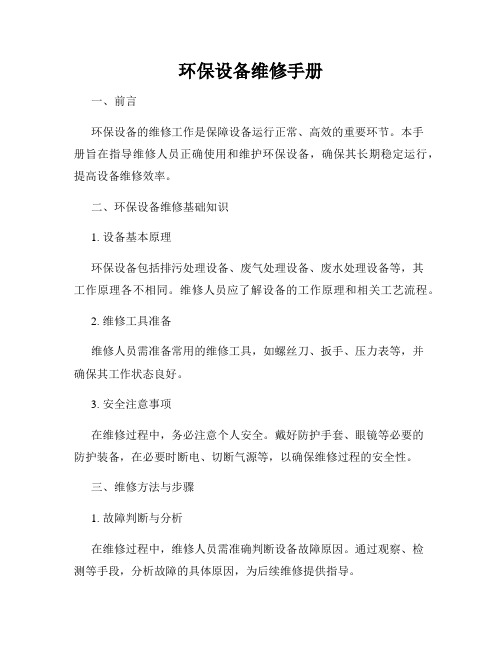 环保设备维修手册

一、前言

环保设备的维修工作是保障设备运行正常、高效的重要环节。本手册旨在指导维修人员正确使用和维护环保设备，确保其长期稳定运行，提高设备维修效率。

二、环保设备维修基础知识

1. 设备基本原理

环保设备包括排污处理设备、废气处理设备、废水处理设备等，其工作原理各不相同。维修人员应了解设备的工作原理和相关工艺流程。

2. 维修工具准备

维修人员需准备常用的维修工具，如螺丝刀、扳手、压力表等，并确保其工作状态良好。

3. 安全注意事项

在维修过程中，务必注意个人安全。戴好防护手套、眼镜等必要的防护装备，在必要时断电、切断气源等，以确保维修过程的安全性。

三、维修方法与步骤

1. 故障判断与分析

在维修过程中，维修人员需准确判断设备故障原因。通过观察、检测等手段，分析故障的具体原因，为后续维修提供指导。